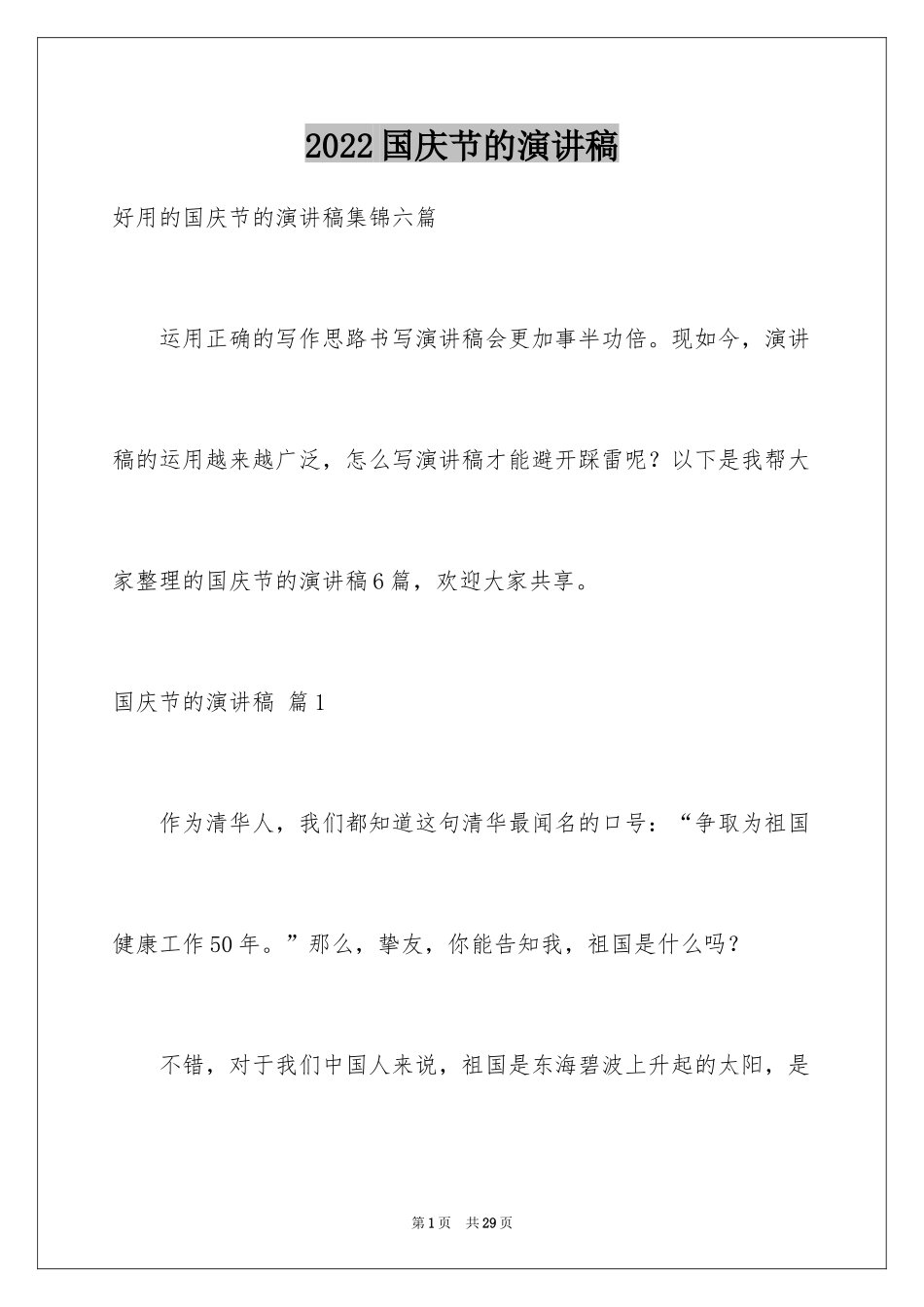 2022国庆节的演讲稿

好用的国庆节的演讲稿集锦六篇

运用正确的写作思路书写演讲稿会更加事半功倍。现如今，演讲稿的运用越来越广泛，怎么写演讲稿才能避开踩雷呢？以下是我帮大家整理的国庆节的演讲稿6篇，欢迎大家共享。

国庆节的演讲稿 篇1

作为清华人，我们都知道这句清华最闻名的口号：“争取为祖国健康工作50年。”那么，挚友，你能告知我，祖国是什么吗？

不错，对于我们中国人来说，祖国是东海碧波上升起的太阳，是

第1页 共29页